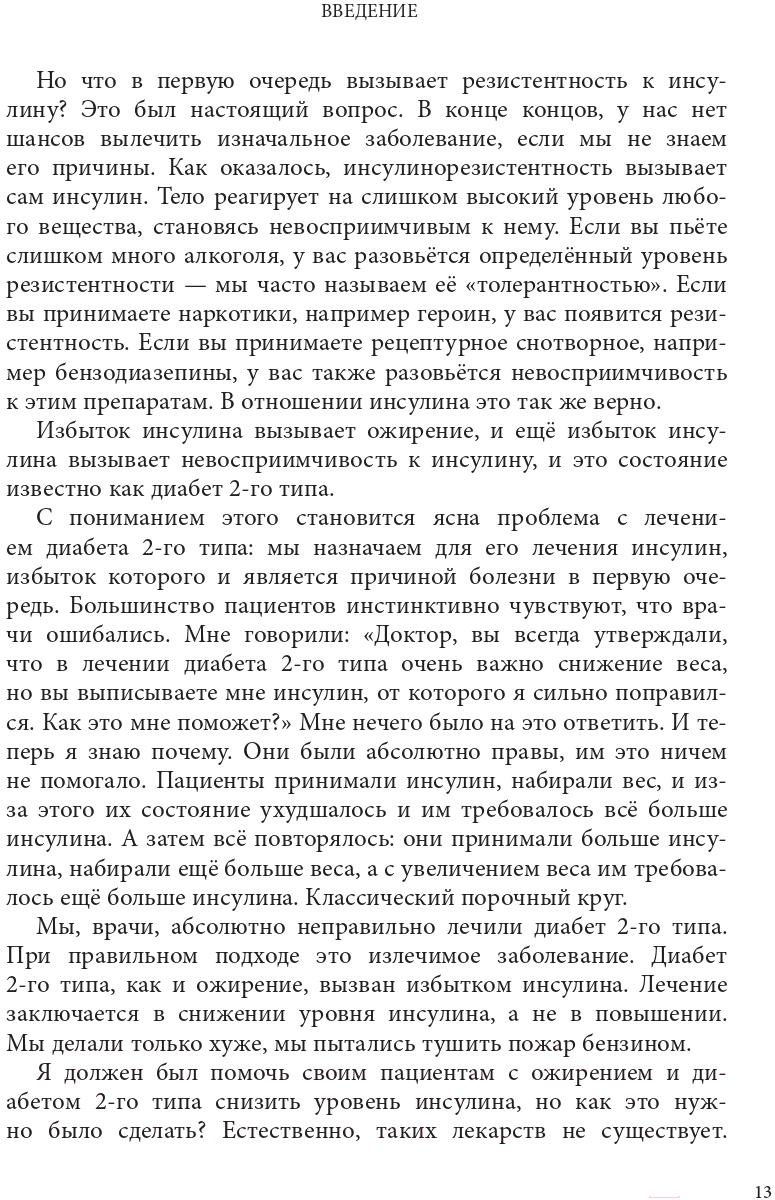 ВВЕДЕНИЕ

Но что в первую очередь вызывает резистентность к инсулину? Это был настоящий вопрос. В конце концов, у нас нет шансов вылечить изначальное заболевание, если мы не знаем его причины. Как оказалось, инсулинорезистентность вызывает сам инсулин. Тело реагирует на слишком высокий уровень любого вещества, становясь невосприимчивым к нему. Если вы пьёте слишком много алкоголя, у вас разовьётся определённый уровень резистентности — мы часто называем её «толерантностью». Если вы принимаете наркотики, например героин, у вас появится резистентность. Если вы принимаете рецептурное снотворное, например бензодиазепины, у вас также разовьётся невосприимчивость к этим препаратам. В отношении инсулина это так же верно.

Избыток инсулина вызывает ожирение, и ещё избыток инсулина вызывает невосприимчивость к инсулину, и это состояние известно как диабет 2-го типа.

С пониманием этого становится ясна проблема с лечением диабета 2-го типа: мы назначаем для его лечения инсулин, избыток которого и является причиной болезни в первую очередь. Большинство пациентов инстинктивно чувствуют, что врачи ошибались. Мне говорили: «Доктор, вы всегда утверждали, что в лечении диабета 2-го типа очень важно снижение веса, но вы выписываете мне инсулин, от которого я сильно поправился. Как это мне поможет?» Мне нечего было на это ответить. И теперь я знаю почему. Они были абсолютно правы, им это ничем не помогало. Пациенты принимали инсулин, набирали вес, и из-за этого их состояние ухудшалось и им требовалось всё больше инсулина. А затем всё повторялось: они принимали больше инсулина, набирали ещё больше веса, а с увеличением веса им требовалось ещё больше инсулина. Классический порочный круг.

Мы, врачи, абсолютно неправильно лечили диабет 2-го типа. При правильном подходе это излечимое заболевание. Диабет 2-го типа, как и ожирение, вызван избытком инсулина. Лечение заключается в снижении уровня инсулина, а не в повышении. Мы делали только хуже, мы пытались тушить пожар бензином.

Я должен был помочь своим пациентам с ожирением и диабетом 2-го типа снизить уровень инсулина, но как это нужно было сделать? Естественно, таких лекарств не существует.

13